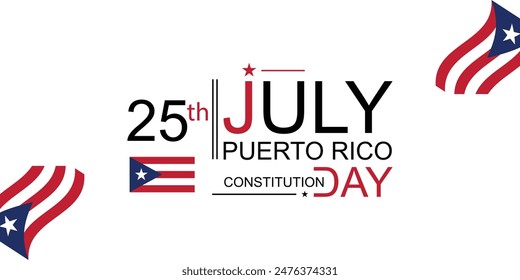 25th JULY
PUERTO RICO
CONSTITUTION DAY

shutterstock.com · 2476374331